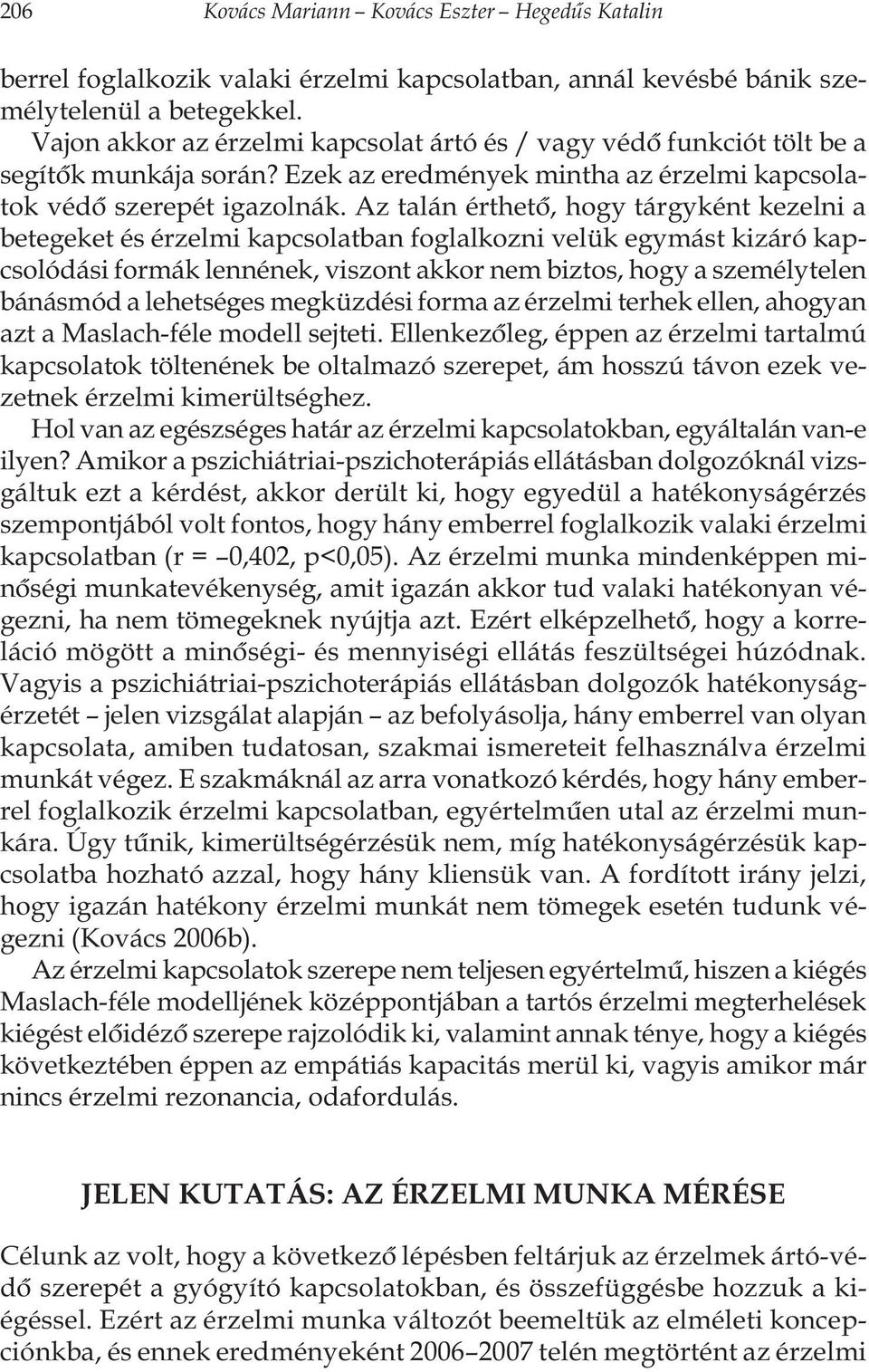 206 Kovács Mariann – Kovács Eszter – Hegedűs Katalin

berrel foglalkozik valaki érzelmi kapcsolatban, annál kevésbé bánik személytelenül a betegekkel.

Vajon akkor az érzelmi kapcsolat ártó és / vagy védő funkciót tölt be a segítők munkája során? Ezek az eredmények mintha az érzelmi kapcsolatok védő szerepét igazolnák. Az talán érthető, hogy tárgyként kezelni a betegeket és érzelmi kapcsolatban foglalkozni velük egymást kizáró kapcsolódási formák lennének, viszont akkor nem biztos, hogy a személytelen bánásmód a lehetséges megküzdési forma az érzelmi terhek ellen, ahogyan azt a Maslach-féle modell sejteti. Ellenkezőleg, éppen az érzelmi tartalmú kapcsolatok töltenének be oltalmazó szerepet, ám hosszú távon ezek vezetnek érzelmi kimerültséghez.

Hol van az egészséges határ az érzelmi kapcsolatokban, egyáltalán van-e ilyen? Amikor a pszichiátriai-pszichoterápiás ellátásban dolgozóknál vizsgáltuk ezt a kérdést, akkor derült ki, hogy egyedül a hatékonyságérzés szempontjából volt fontos, hogy hány emberrel foglalkozik valaki érzelmi kapcsolatban (r = –0,402, p<0,05). Az érzelmi munka mindenképpen minőségi munkatevékenység, amit igazán akkor tud valaki hatékonyan végezni, ha nem tömegeknek nyújtja azt. Ezért elképzelhető, hogy a korreláció mögött a minőségi- és mennyiségi ellátás feszültségei húzódnak. Vagyis a pszichiátriai-pszichoterápiás ellátásban dolgozók hatékonyságérzetét – jelen vizsgálat alapján – az befolyásolja, hány emberrel van olyan kapcsolata, amiben tudatosan, szakmai ismereteit felhasználva érzelmi munkát végez. E szakmáknál az arra vonatkozó kérdés, hogy hány emberrel foglalkozik érzelmi kapcsolatban, egyértelműen utal az érzelmi munkára. Úgy tűnik, kimerültségérzésük nem, míg hatékonyságérzésük kapcsolatba hozható azzal, hogy hány kliensük van. A fordított irány jelzi, hogy igazán hatékony érzelmi munkát nem tömegek esetén tudunk végezni (Kovács 2006b).

Az érzelmi kapcsolatok szerepe nem teljesen egyértelmű, hiszen a kiégés Maslach-féle modelljének középpontjában a tartós érzelmi megterhelések kiégést előidéző szerepe rajzolódik ki, valamint annak ténye, hogy a kiégés következtében éppen az empátiás kapacitás merül ki, vagyis amikor már nincs érzelmi rezonancia, odafordulás.

JELEN KUTATÁS: AZ ÉRZELMI MUNKA MÉRÉSE

Célunk az volt, hogy a következő lépésben feltárjuk az érzelmek ártó-védő szerepét a gyógyító kapcsolatokban, és összefüggésbe hozzuk a kiégéssel. Ezért az érzelmi munka változót beemeltük az elméleti koncepciónkba, és ennek eredményeként 2006–2007 telén megtörtént az érzelmi